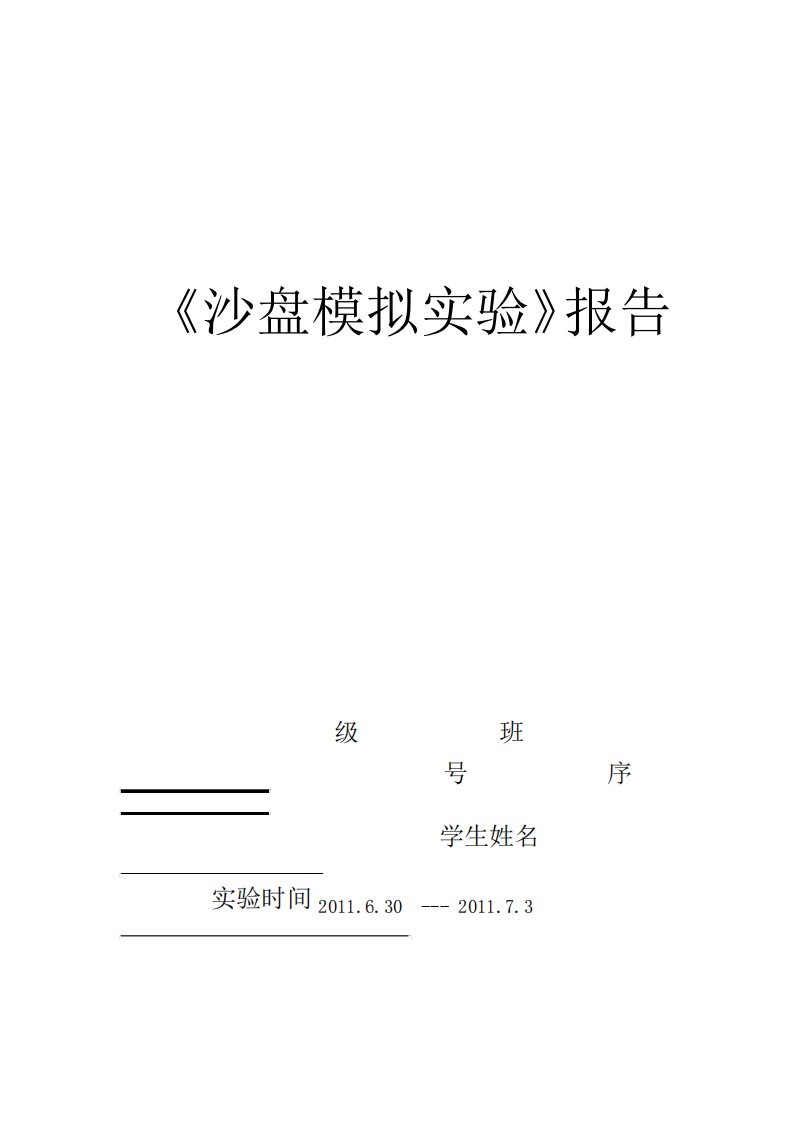 《沙盘模拟实验》报告

级 班

号 序

学生姓名

实验时间 2011.6.30 --- 2011.7.3